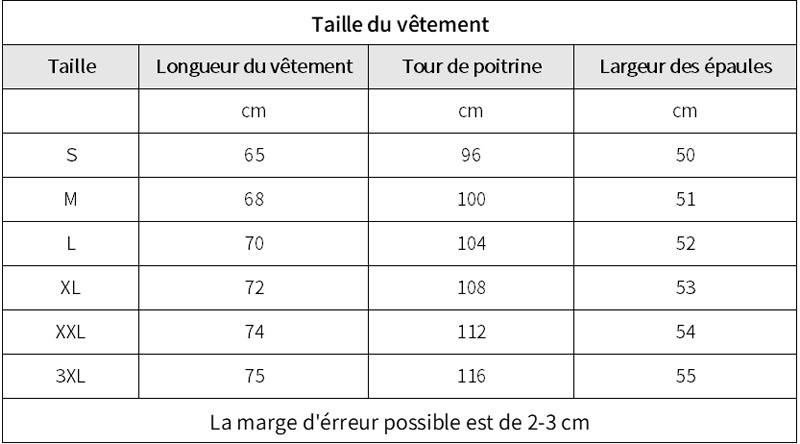 Taille du vêtement

| Taille | Longueur du vêtement | Tour de poitrine | Largeur des épaules |
|---|---|---|---|
| | cm | cm | cm |
| S | 65 | 96 | 50 |
| M | 68 | 100 | 51 |
| L | 70 | 104 | 52 |
| XL | 72 | 108 | 53 |
| XXL | 74 | 112 | 54 |
| 3XL | 75 | 116 | 55 |

La marge d'érreur possible est de 2-3 cm